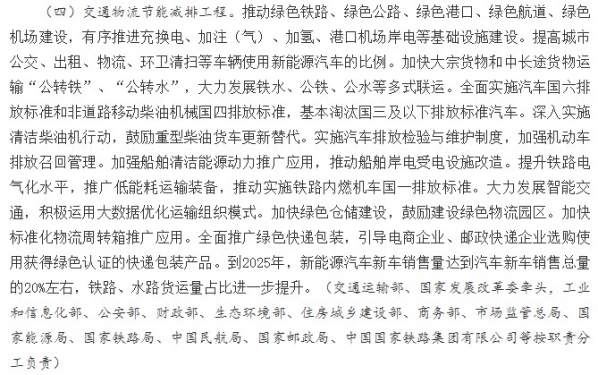 （四）交通物流节能减排工程。推动绿色铁路、绿色公路、绿色港口、绿色航道、绿色机场建设，有序推进充换电、加注（气）、加氢、港口机场岸电等基础设施建设。提高城市公交、出租、物流、环卫清扫等车辆使用新能源汽车的比例。加快大宗货物和中长途货物运输“公转铁”、“公转水”，大力发展铁水、公铁、公水等多式联运。全面实施汽车国六排放标准和非道路移动柴油机械国四排放标准，基本淘汰国三及以下排放标准汽车。深入实施清洁柴油机行动，鼓励重型柴油货车更新替代。实施汽车排放检验与维护制度，加强机动车排放召回管理。加强船舶清洁能源动力推广应用，推动船舶岸电受电设施改造。提升铁路电气化水平，推广低能耗运输装备，推动实施铁路内燃机车国一排放标准。大力发展智能交通，积极运用大数据优化运输组织模式。加快绿色仓储建设，鼓励建设绿色物流园区。加快标准化物流周转箱推广应用。全面推广绿色快递包装，引导电商企业、邮政快递企业选购使用获得绿色认证的快递包装产品。到2025年，新能源汽车新车销售量达到汽车新车销售总量的20%左右，铁路、水路货运量占比进一步提升。（交通运输部、国家发展改革委牵头，工业和信息化部、公安部、财政部、生态环境部、住房城乡建设部、商务部、市场监管总局、国家能源局、国家铁路局、中国民航局、国家邮政局、中国国家铁路集团有限公司等按职责分工负责）